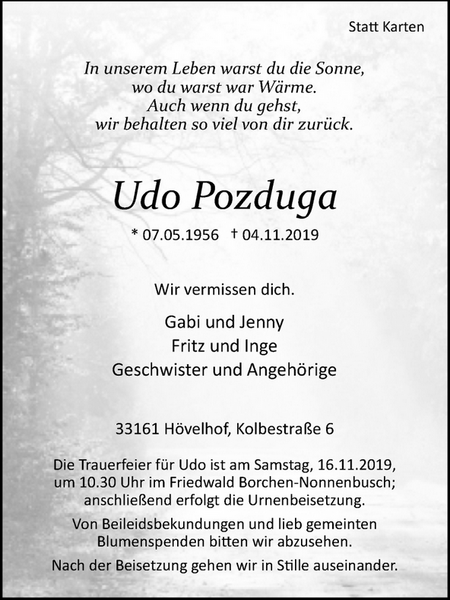 Statt Karten

In unserem Leben warst du die Sonne,
wo du warst war Wärme.
Auch wenn du gehst,
wir behalten so viel von dir zurück.

Udo Pozduga

* 07.05.1956 † 04.11.2019

Wir vermissen dich.

Gabi und Jenny
Fritz und Inge
Geschwister und Angehörige

33161 Hövelhof, Kolbestraße 6

Die Trauerfeier für Udo ist am Samstag, 16.11.2019, um 10.30 Uhr im Friedwald Borchen-Nonnenbusch; anschließend erfolgt die Urnenbeisetzung.

Von Beileidsbekundungen und lieb gemeinten Blumenspenden bitten wir abzusehen.

Nach der Beisetzung gehen wir in Stille auseinander.